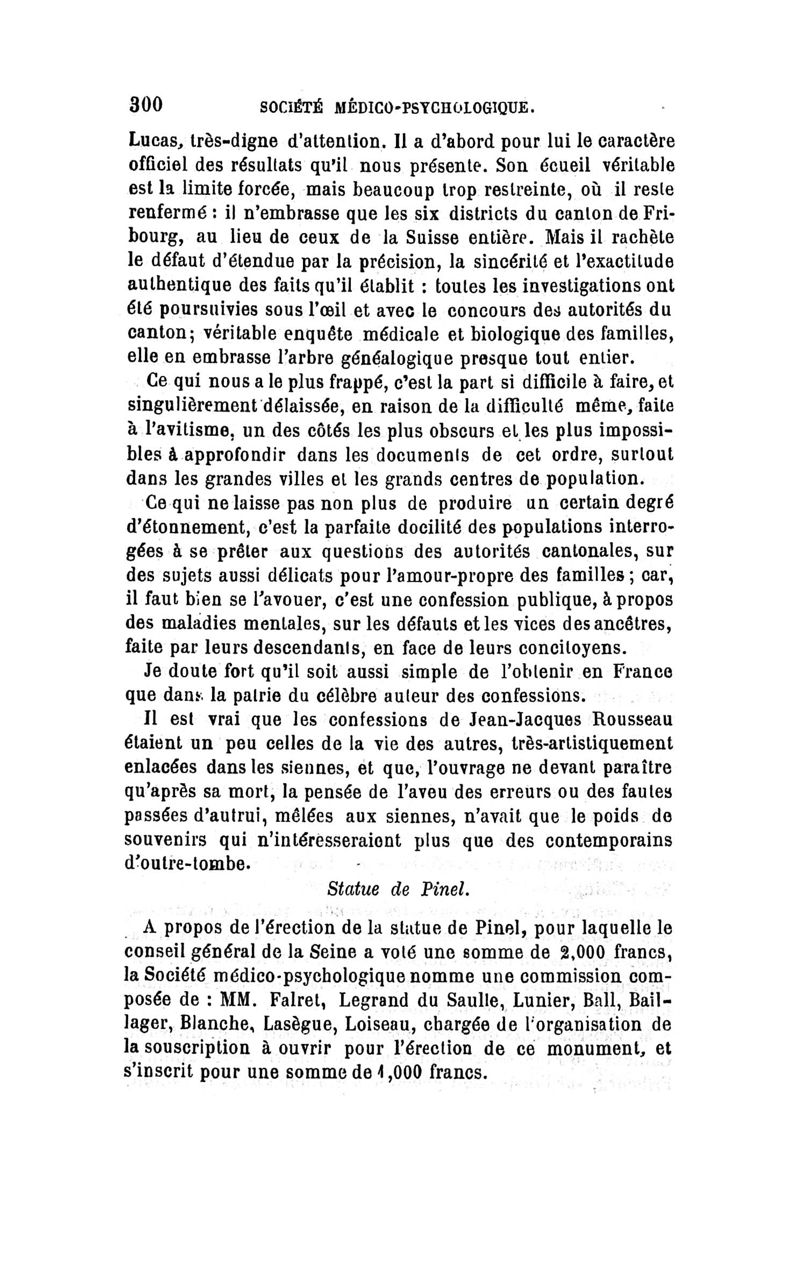 300 SOCIÉTÉ MÉDICO-PSYCHOLOGIQUE.

Lucas, très-digne d'attention. Il a d'abord pour lui le caractère officiel des résultats qu'il nous présente. Son écueil véritable est la limite forcée, mais beaucoup trop restreinte, où il reste renfermé : il n'embrasse que les six districts du canton de Fribourg, au lieu de ceux de la Suisse entière. Mais il rachète le défaut d'étendue par la précision, la sincérité et l'exactitude authentique des faits qu'il établit : toutes les investigations ont été poursuivies sous l'œil et avec le concours des autorités du canton; véritable enquête médicale et biologique des familles, elle en embrasse l'arbre généalogique presque tout entier.

Ce qui nous a le plus frappé, c'est la part si difficile à faire, et singulièrement délaissée, en raison de la difficulté même, faite à l'avitisme, un des côtés les plus obscurs et les plus impossibles à approfondir dans les documents de cet ordre, surtout dans les grandes villes et les grands centres de population.

Ce qui ne laisse pas non plus de produire un certain degré d'étonnement, c'est la parfaite docilité des populations interrogées à se prêter aux questions des autorités cantonales, sur des sujets aussi délicats pour l'amour-propre des familles; car, il faut bien se l'avouer, c'est une confession publique, à propos des maladies mentales, sur les défauts et les vices des ancêtres, faite par leurs descendants, en face de leurs concitoyens.

Je doute fort qu'il soit aussi simple de l'obtenir en France que dans la patrie du célèbre auteur des confessions.

Il est vrai que les confessions de Jean-Jacques Rousseau étaient un peu celles de la vie des autres, très-artistiquement enlacées dans les siennes, et que, l'ouvrage ne devant paraître qu'après sa mort, la pensée de l'aveu des erreurs ou des fautes passées d'autrui, mêlées aux siennes, n'avait que le poids de souvenirs qui n'intéresseraient plus que des contemporains d'outre-tombe.

Statue de Pinel.

A propos de l'érection de la statue de Pinel, pour laquelle le conseil général de la Seine a voté une somme de 2,000 francs, la Société médico-psychologique nomme une commission composée de : MM. Falret, Legrand du Saulle, Lunier, Ball, Baillager, Blanche, Lasègue, Loiseau, chargée de l'organisation de la souscription à ouvrir pour l'érection de ce monument, et s'inscrit pour une somme de 1,000 francs.